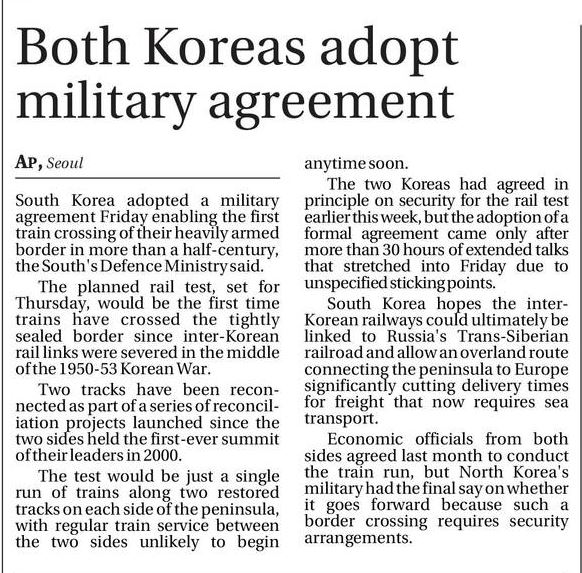 Both Koreas adopt military agreement

AP, Seoul

South Korea adopted a military agreement Friday enabling the first train crossing of their heavily armed border in more than a half-century, the South's Defence Ministry said.

The planned rail test, set for Thursday, would be the first time trains have crossed the tightly sealed border since inter-Korean rail links were severed in the middle of the 1950-53 Korean War.

Two tracks have been reconnected as part of a series of reconciliation projects launched since the two sides held the first-ever summit of their leaders in 2000.

The test would be just a single run of trains along two restored tracks on each side of the peninsula, with regular train service between the two sides unlikely to begin anytime soon.

The two Koreas had agreed in principle on security for the rail test earlier this week, but the adoption of a formal agreement came only after more than 30 hours of extended talks that stretched into Friday due to unspecified sticking points.

South Korea hopes the inter-Korean railways could ultimately be linked to Russia's Trans-Siberian railroad and allow an overland route connecting the peninsula to Europe significantly cutting delivery times for freight that now requires sea transport.

Economic officials from both sides agreed last month to conduct the train run, but North Korea's military had the final say on whether it goes forward because such a border crossing requires security arrangements.